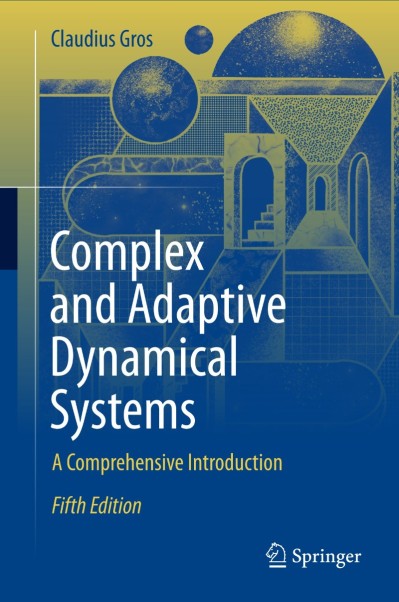 Claudius Gros

Complex and Adaptive Dynamical Systems

A Comprehensive Introduction

Fifth Edition

Springer